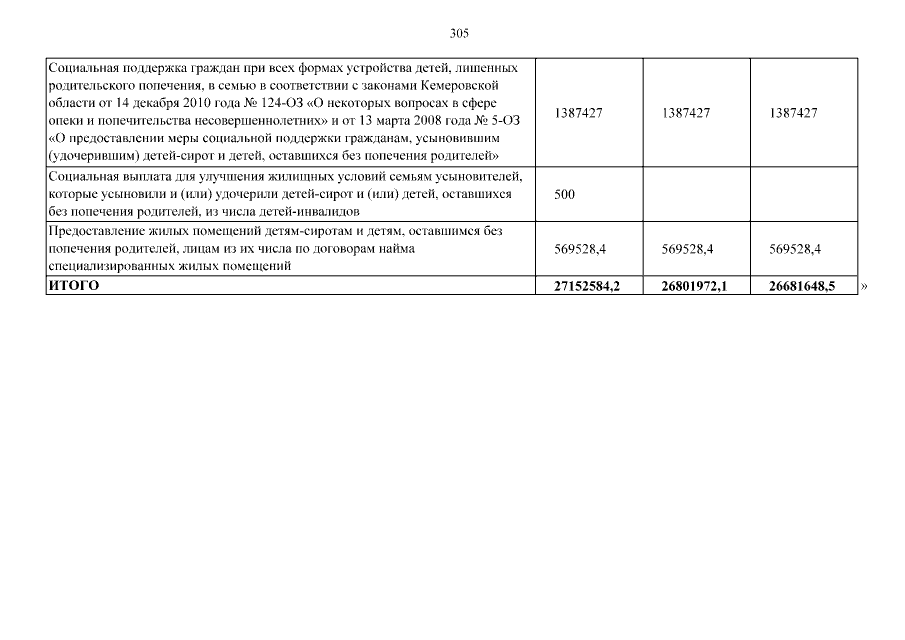 305

| Социальная поддержка граждан при всех формах устройства детей, лишенных родительского попечения, в семью в соответствии с законами Кемеровской области от 14 декабря 2010 года № 124-ОЗ «О некоторых вопросах в сфере опеки и попечительства несовершеннолетних» и от 13 марта 2008 года № 5-ОЗ «О предоставлении меры социальной поддержки гражданам, усыновившим (удочерившим) детей-сирот и детей, оставшихся без попечения родителей» | 1387427 | 1387427 | 1387427 |
|---|---|---|---|
| Социальная выплата для улучшения жилищных условий семьям усыновителей, которые усыновили и (или) удочерили детей-сирот и (или) детей, оставшихся без попечения родителей, из числа детей-инвалидов | 500 | | |
| Предоставление жилых помещений детям-сиротам и детям, оставшимся без попечения родителей, лицам из их числа по договорам найма специализированных жилых помещений | 569528,4 | 569528,4 | 569528,4 |
| ИТОГО | 27152584,2 | 26801972,1 | 26681648,5 |

»